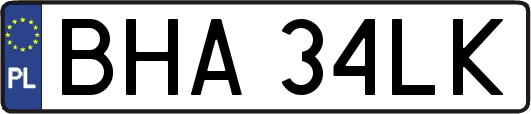 PL
BHA 34LK